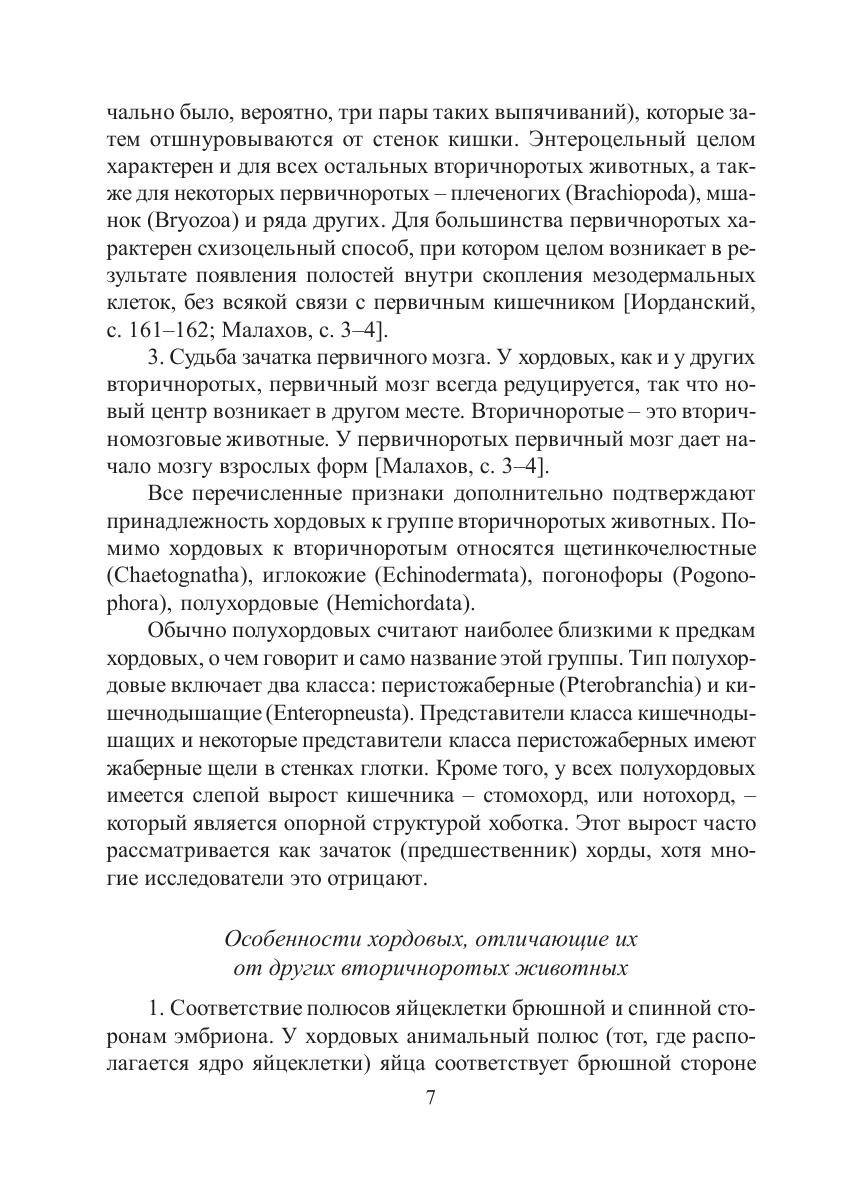 чально было, вероятно, три пары таких выпячиваний), которые затем отшнуровываются от стенок кишки. Энтероцельный целом характерен и для всех остальных вторичноротых животных, а также для некоторых первичноротых – плеченогих (Brachiopoda), мшанок (Bryozoa) и ряда других. Для большинства первичноротых характерен схизоцельный способ, при котором целом возникает в результате появления полостей внутри скопления мезодермальных клеток, без всякой связи с первичным кишечником [Иорданский, с. 161–162; Малахов, с. 3–4].

3. Судьба зачатка первичного мозга. У хордовых, как и у других вторичноротых, первичный мозг всегда редуцируется, так что новый центр возникает в другом месте. Вторичноротые – это вторичномозговые животные. У первичноротых первичный мозг дает начало мозгу взрослых форм [Малахов, с. 3–4].

Все перечисленные признаки дополнительно подтверждают принадлежность хордовых к группе вторичноротых животных. Помимо хордовых к вторичноротым относятся щетинкочелюстные (Chaetognatha), иглокожие (Echinodermata), погонофоры (Pogonophora), полухордовые (Hemichordata).

Обычно полухордовых считают наиболее близкими к предкам хордовых, о чем говорит и само название этой группы. Тип полухордовые включает два класса: перистожаберные (Pterobranchia) и кишечнодышащие (Enteropneusta). Представители класса кишечнодышащих и некоторые представители класса перистожаберных имеют жаберные щели в стенках глотки. Кроме того, у всех полухордовых имеется слепой вырост кишечника – стомохорд, или нотохорд, – который является опорной структурой хоботка. Этот вырост часто рассматривается как зачаток (предшественник) хорды, хотя многие исследователи это отрицают.

Особенности хордовых, отличающие их от других вторичноротых животных

1. Соответствие полюсов яйцеклетки брюшной и спинной сторонам эмбриона. У хордовых анимальный полюс (тот, где располагается ядро яйцеклетки) яйца соответствует брюшной стороне

7